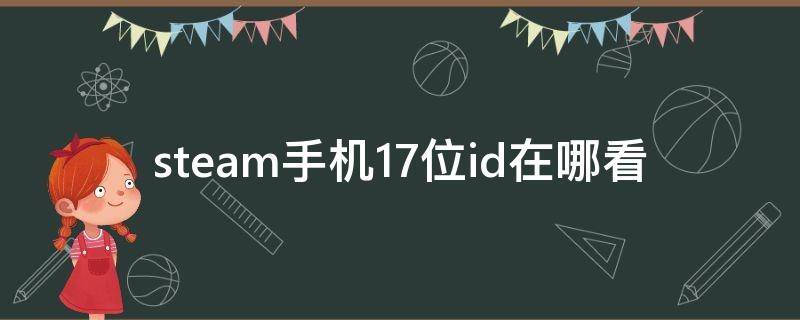 steam手机17位id在哪看